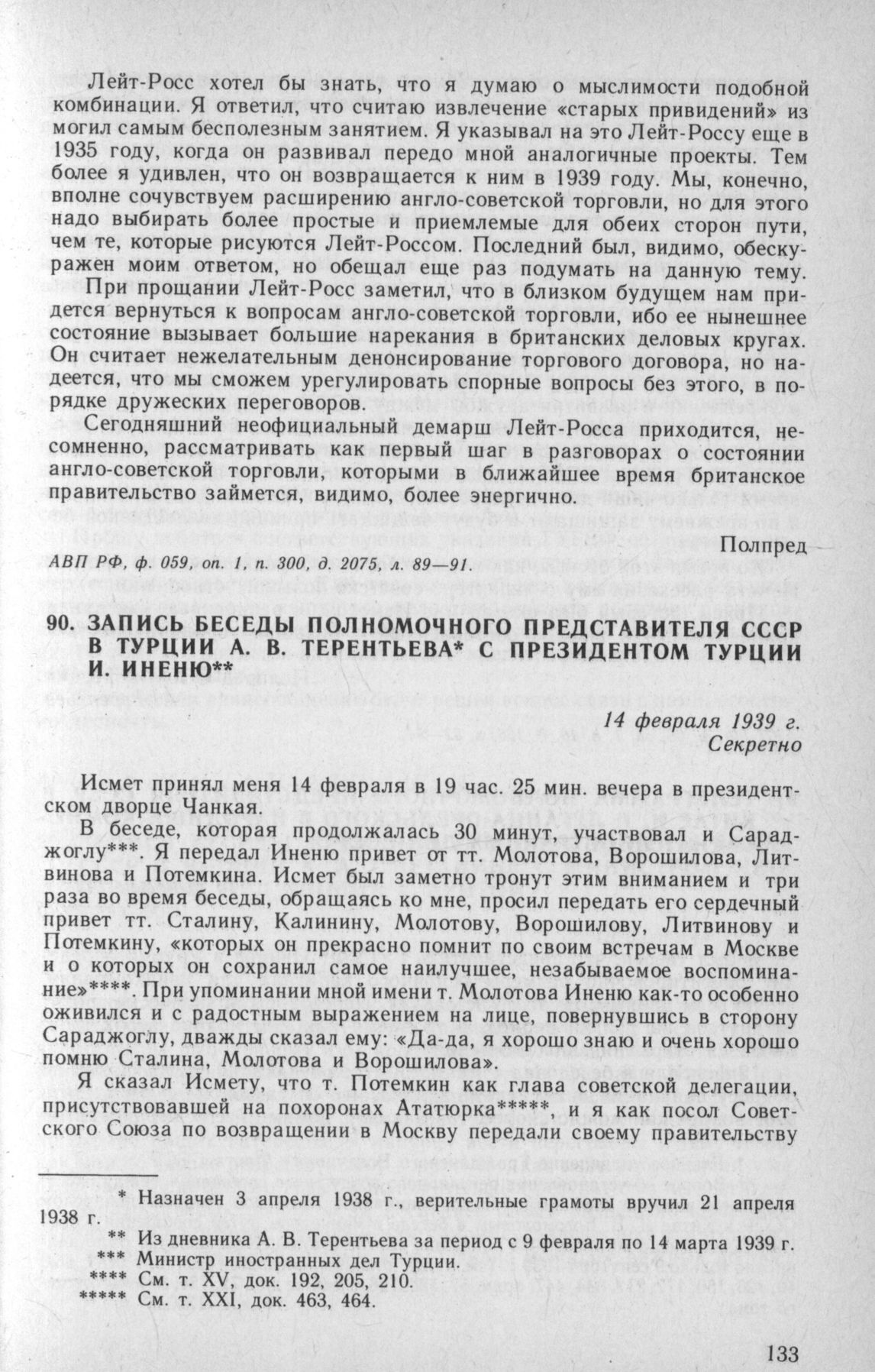 Лейт-Росс хотел бы знать, что я думаю о мыслимости подобной комбинации. Я ответил, что считаю извлечение «старых привидений» из могил самым бесполезным занятием. Я указывал на это Лейт-Россу еще в 1935 году, когда он развивал передо мной аналогичные проекты. Тем более я удивлен, что он возвращается к ним в 1939 году. Мы, конечно, вполне сочувствуем расширению англо-советской торговли, но для этого надо выбирать более простые и приемлемые для обеих сторон пути, чем те, которые рисуются Лейт-Россом. Последний был, видимо, обескуражен моим ответом, но обещал еще раз подумать на данную тему.

При прощании Лейт-Росс заметил, что в близком будущем нам придется вернуться к вопросам англо-советской торговли, ибо ее нынешнее состояние вызывает большие нарекания в британских деловых кругах. Он считает нежелательным денонсирование торгового договора, но надеется, что мы сможем урегулировать спорные вопросы без этого, в порядке дружеских переговоров.

Сегодняшний неофициальный демарш Лейт-Росса приходится, несомненно, рассматривать как первый шаг в разговорах о состоянии англо-советской торговли, которыми в ближайшее время британское правительство займется, видимо, более энергично.

Полпред

АВП РФ, ф. 059, оп. 1, п. 300, д. 2075, л. 89—91.

90. ЗАПИСЬ БЕСЕДЫ ПОЛНОМОЧНОГО ПРЕДСТАВИТЕЛЯ СССР В ТУРЦИИ А. В. ТЕРЕНТЬЕВА* С ПРЕЗИДЕНТОМ ТУРЦИИ И. ИНЕНЮ**

14 февраля 1939 г.
Секретно

Исмет принял меня 14 февраля в 19 час. 25 мин. вечера в президентском дворце Чанкая.

В беседе, которая продолжалась 30 минут, участвовал и Сараджоглу***. Я передал Иненю привет от тт. Молотова, Ворошилова, Литвинова и Потемкина. Исмет был заметно тронут этим вниманием и три раза во время беседы, обращаясь ко мне, просил передать его сердечный привет тт. Сталину, Калинину, Молотову, Ворошилову, Литвинову и Потемкину, «которых он прекрасно помнит по своим встречам в Москве и о которых он сохранил самое наилучшее, незабываемое воспоминание»****. При упоминании мной имени т. Молотова Иненю как-то особенно оживился и с радостным выражением на лице, повернувшись в сторону Сараджоглу, дважды сказал ему: «Да-да, я хорошо знаю и очень хорошо помню Сталина, Молотова и Ворошилова».

Я сказал Исмету, что т. Потемкин как глава советской делегации, присутствовавшей на похоронах Ататюрка*****, и я как посол Советского Союза по возвращении в Москву передали своему правительству

* Назначен 3 апреля 1938 г., верительные грамоты вручил 21 апреля 1938 г.
** Из дневника А. В. Терентьева за период с 9 февраля по 14 марта 1939 г.
*** Министр иностранных дел Турции.
**** См. т. XV, док. 192, 205, 210.
***** См. т. XXI, док. 463, 464.

133